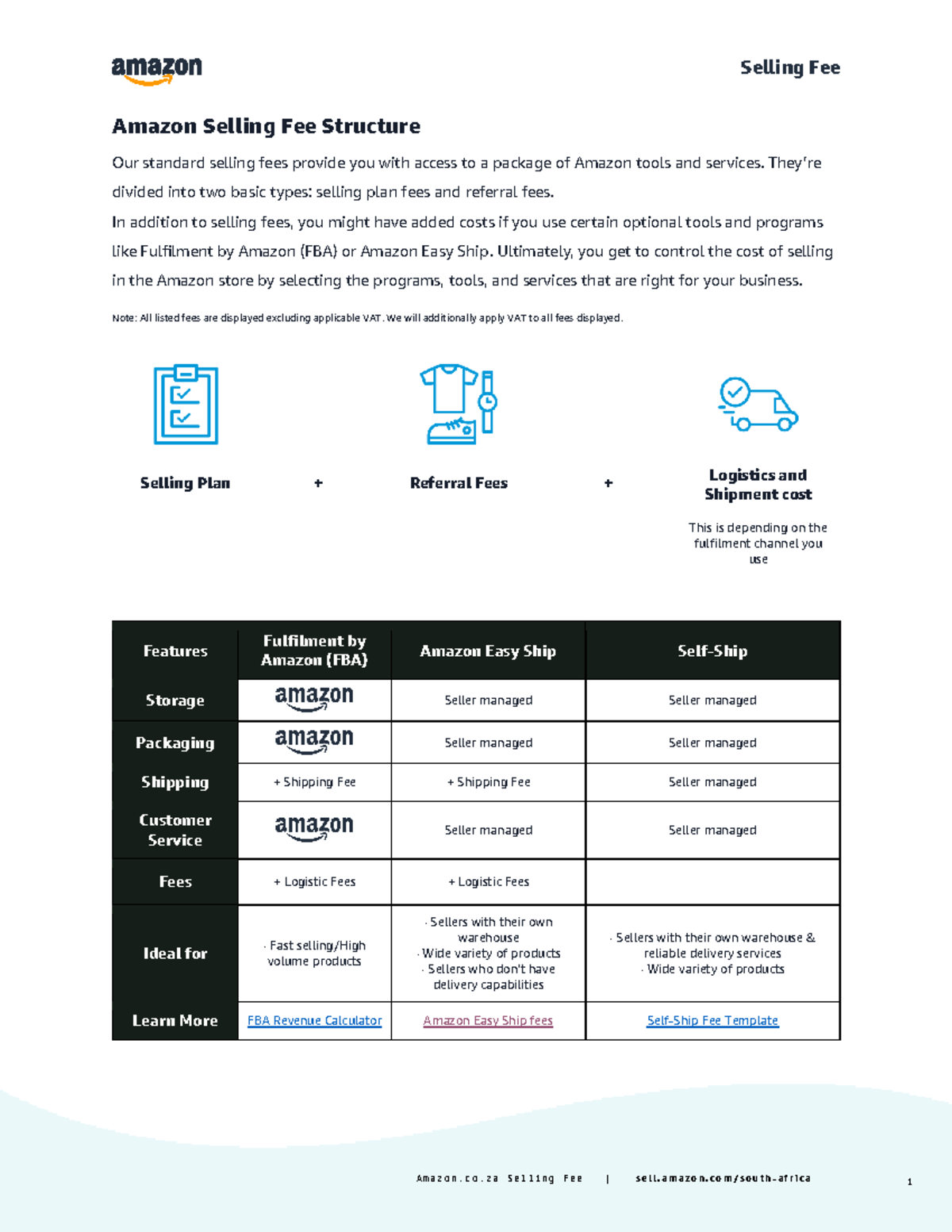 amazon

Selling Fee

Amazon Selling Fee Structure

Our standard selling fees provide you with access to a package of Amazon tools and services. They're divided into two basic types: selling plan fees and referral fees.
In addition to selling fees, you might have added costs if you use certain optional tools and programs like Fulfilment by Amazon (FBA) or Amazon Easy Ship. Ultimately, you get to control the cost of selling in the Amazon store by selecting the programs, tools, and services that are right for your business.

Note: All listed fees are displayed excluding applicable VAT. We will additionally apply VAT to all fees displayed.

Selling Plan + Referral Fees + Logistics and Shipment cost

This is depending on the fulfilment channel you use

| Features | Fulfilment by Amazon (FBA) | Amazon Easy Ship | Self-Ship |
|---|---|---|---|
| Storage | amazon | Seller managed | Seller managed |
| Packaging | amazon | Seller managed | Seller managed |
| Shipping | + Shipping Fee | + Shipping Fee | Seller managed |
| Customer Service | amazon | Seller managed | Seller managed |
| Fees | + Logistic Fees | + Logistic Fees | |
| Ideal for | · Fast selling/High volume products | · Sellers with their own warehouse · Wide variety of products · Sellers who don't have delivery capabilities | · Sellers with their own warehouse & reliable delivery services · Wide variety of products |
| Learn More | FBA Revenue Calculator | Amazon Easy Ship fees | Self-Ship Fee Template |

Amazon.co.za Selling Fee | sell.amazon.com/south-africa

1